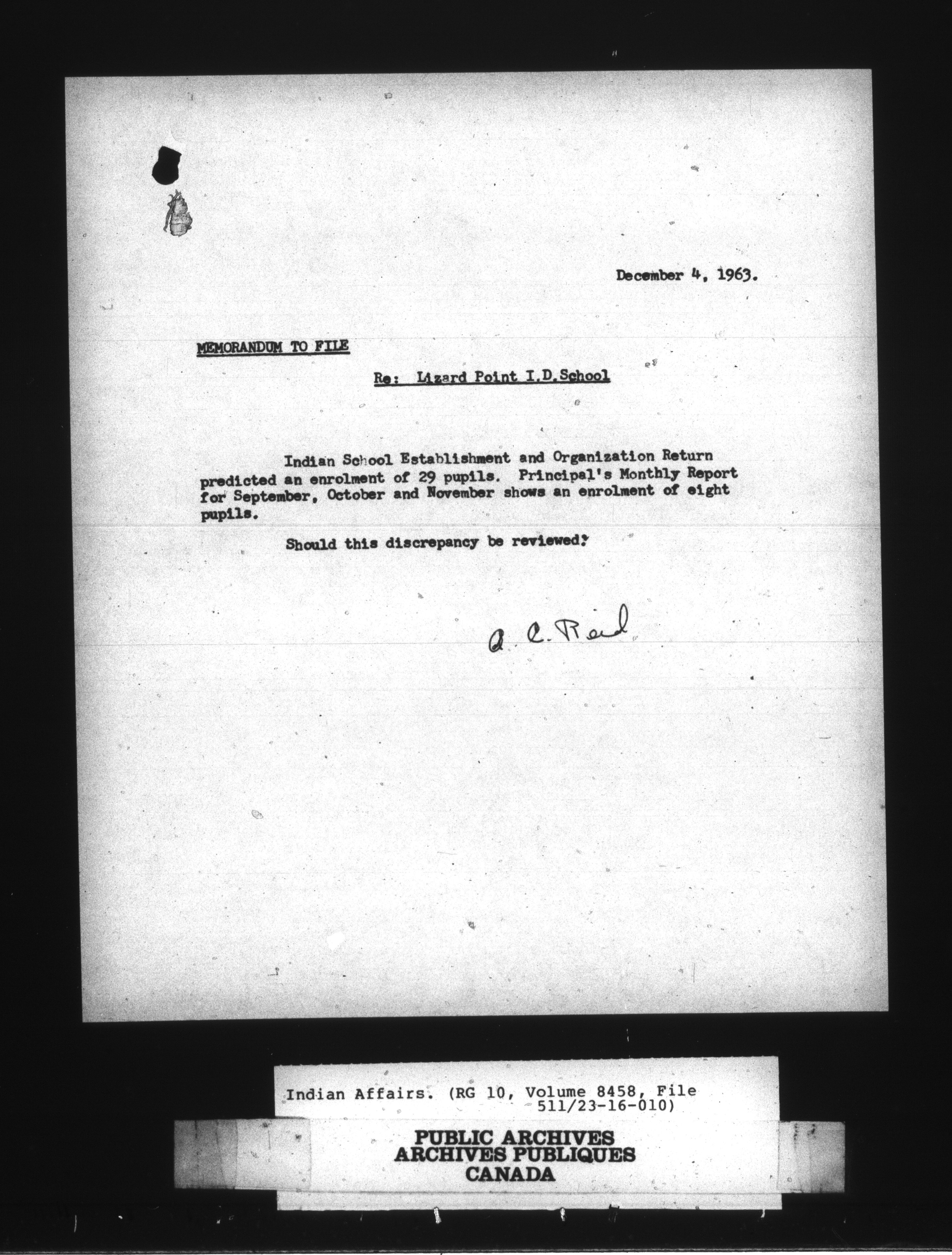 December 4, 1963.

MEMORANDUM TO FILE

Re: Lizard Point I.D.School

Indian School Establishment and Organization Return predicted an enrolment of 29 pupils. Principal's Monthly Report for September, October and November shows an enrolment of eight pupils.

Should this discrepancy be reviewed?

A. C. Reid

Indian Affairs. (RG 10, Volume 8458, File 511/23-16-010)

PUBLIC ARCHIVES
ARCHIVES PUBLIQUES
CANADA